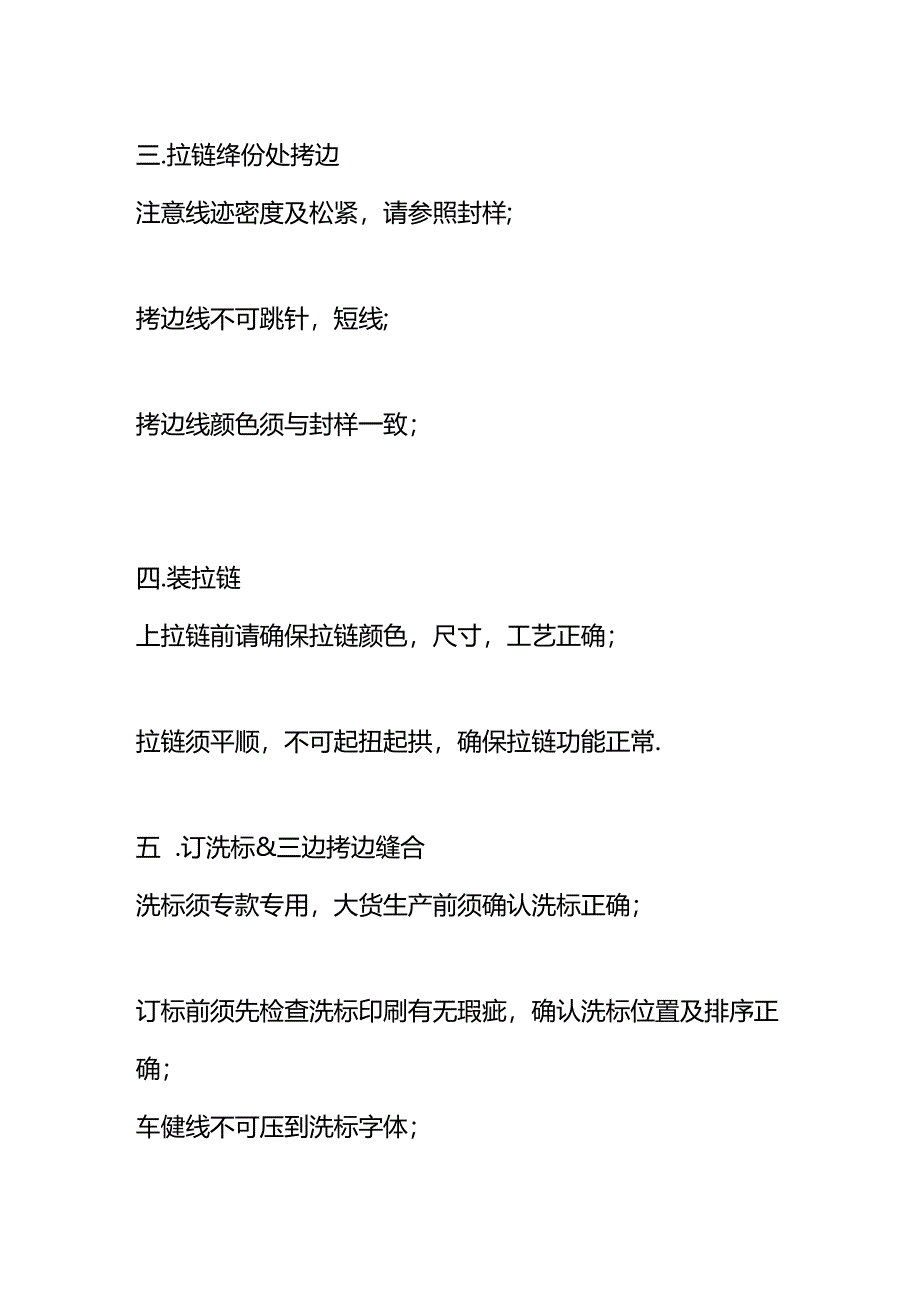 三.拉链绛份处拷边

注意线迹密度及松紧，请参照封样;

拷边线不可跳针，短线;

拷边线颜色须与封样一致；

四.装拉链

上拉链前请确保拉链颜色，尺寸，工艺正确；

拉链须平顺，不可起扭起拱，确保拉链功能正常.

五 .订洗标&三边拷边缝合

洗标须专款专用，大货生产前须确认洗标正确；

订标前须先检查洗标印刷有无瑕疵，确认洗标位置及排序正确；

车健线不可压到洗标字体；